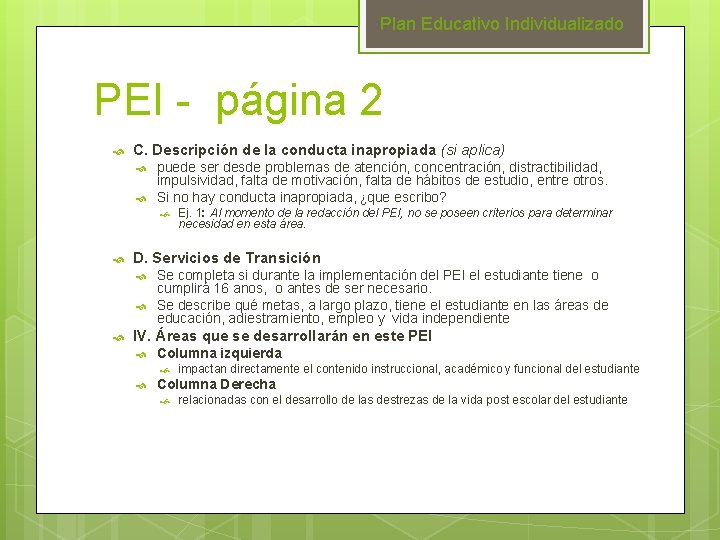 Plan Educativo Individualizado

PEI - página 2

C. Descripción de la conducta inapropiada (si aplica)

puede ser desde problemas de atención, concentración, distractibilidad, impulsividad, falta de motivación, falta de hábitos de estudio, entre otros.

Si no hay conducta inapropiada, ¿que escribo?

Ej. 1: Al momento de la redacción del PEI, no se poseen criterios para determinar necesidad en esta área.

D. Servicios de Transición

Se completa si durante la implementación del PEI el estudiante tiene o cumplirá 16 anos, o antes de ser necesario.

Se describe qué metas, a largo plazo, tiene el estudiante en las áreas de educación, adiestramiento, empleo y vida independiente

IV. Áreas que se desarrollarán en este PEI

Columna izquierda

impactan directamente el contenido instruccional, académico y funcional del estudiante

Columna Derecha

relacionadas con el desarrollo de las destrezas de la vida post escolar del estudiante